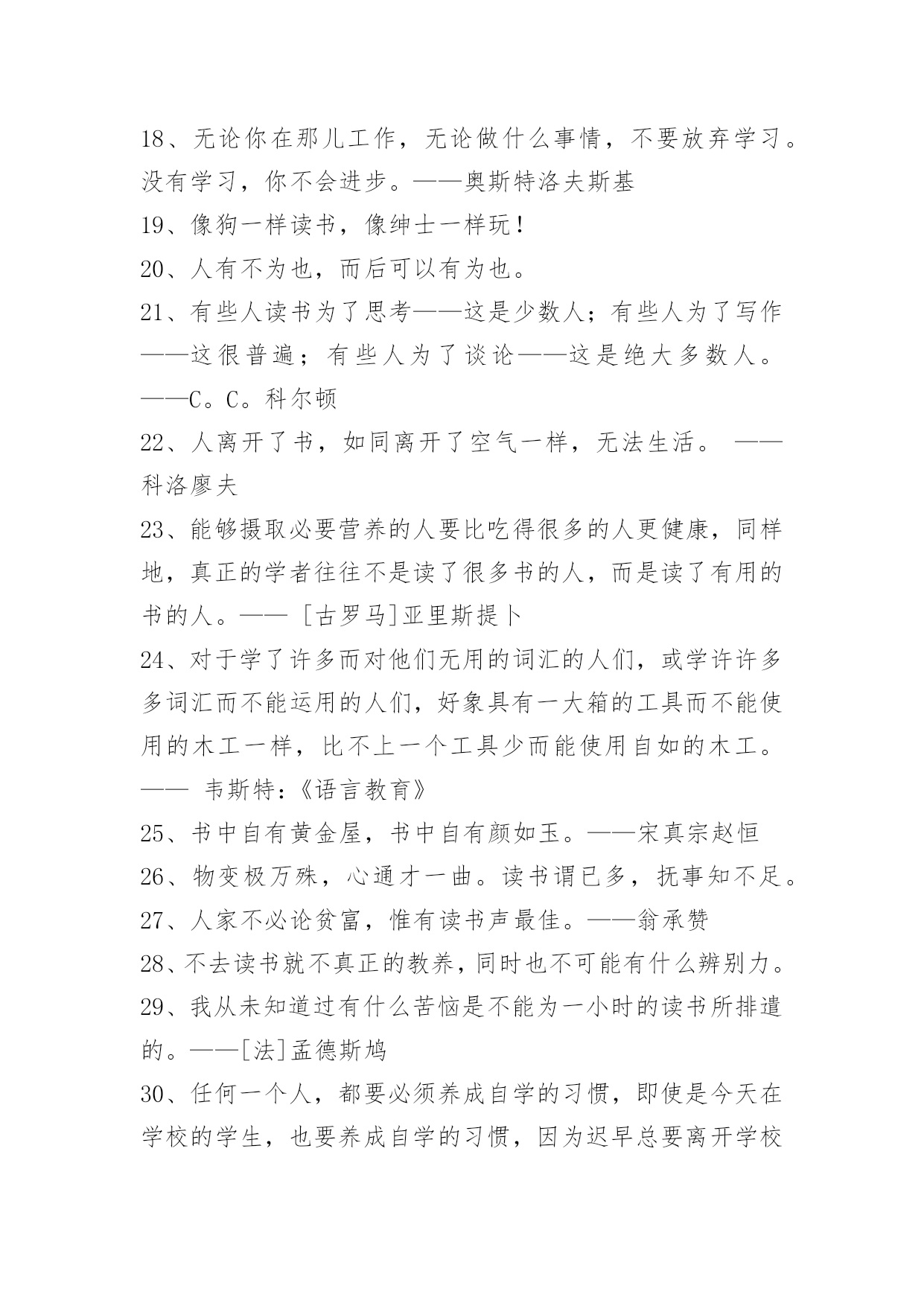 18、无论你在那儿工作，无论做什么事情，不要放弃学习。没有学习，你不会进步。——奥斯特洛夫斯基

19、像狗一样读书，像绅士一样玩！

20、人有不为也，而后可以有为也。

21、有些人读书为了思考——这是少数人；有些人为了写作——这很普遍；有些人为了谈论——这是绝大多数人。——C。C。科尔顿

22、人离开了书，如同离开了空气一样，无法生活。 ——科洛廖夫

23、能够摄取必要营养的人要比吃得很多的人更健康，同样地，真正的学者往往不是读了很多书的人，而是读了有用的书的人。—— [古罗马]亚里斯提卜

24、对于学了许多而对他们无用的词汇的人们，或学许许多多词汇而不能运用的人们，好象具有一大箱的工具而不能使用的木工一样，比不上一个工具少而能使用自如的木工。—— 韦斯特:《语言教育》

25、书中自有黄金屋，书中自有颜如玉。——宋真宗赵恒

26、物变极万殊，心通才一曲。读书谓已多，抚事知不足。

27、人家不必论贫富，惟有读书声最佳。——翁承赞

28、不去读书就不真正的教养，同时也不可能有什么辨别力。

29、我从未知道过有什么苦恼是不能为一小时的读书所排遣的。——[法]孟德斯鸠

30、任何一个人，都要必须养成自学的习惯，即使是今天在学校的学生，也要养成自学的习惯，因为迟早总要离开学校